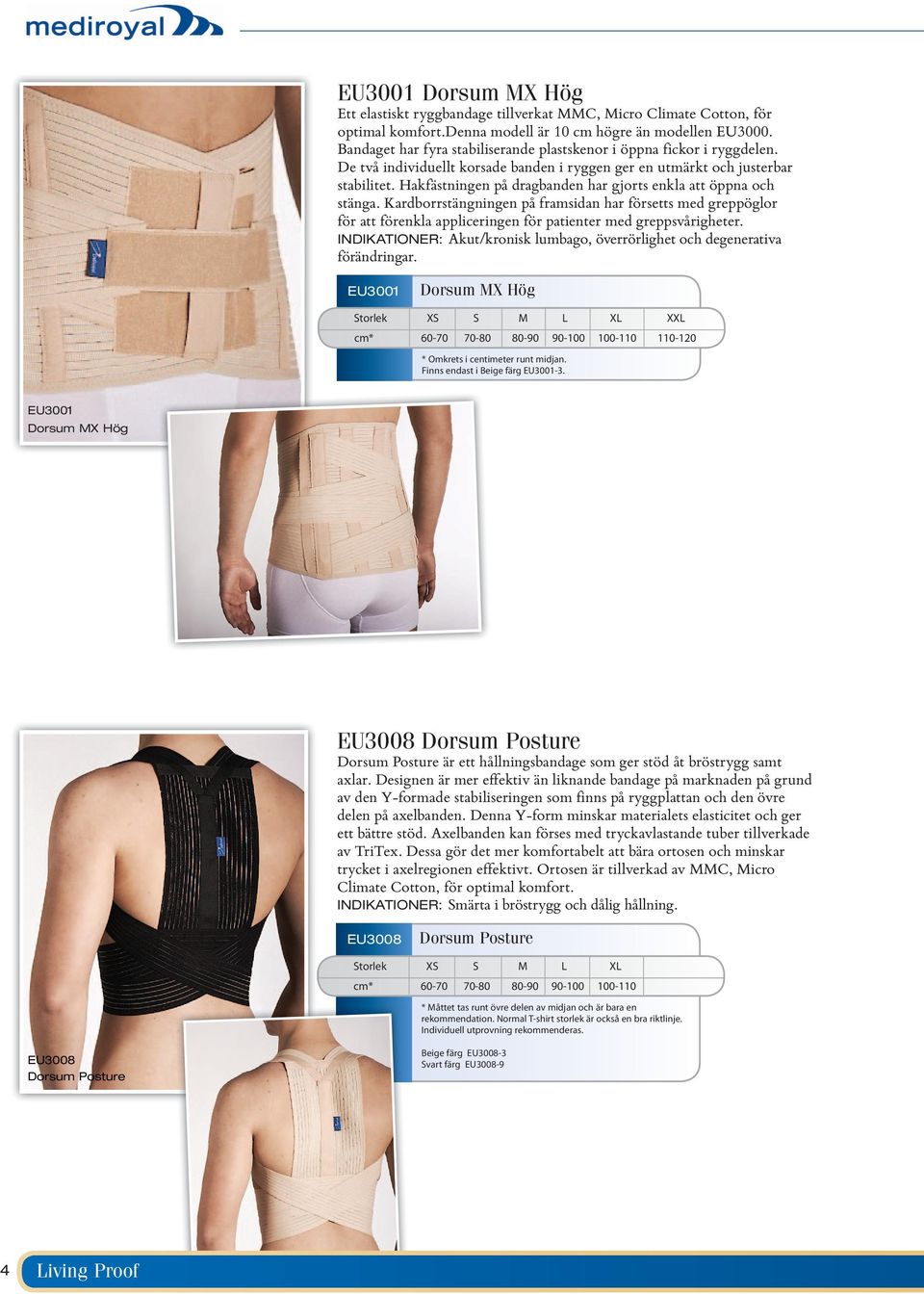 mediroyal

EU3001 Dorsum MX Hög
Ett elastiskt ryggbandage tillverkat MMC, Micro Climate Cotton, för optimal komfort.Denna modell är 10 cm högre än modellen EU3000. Bandaget har fyra stabiliserande plastskenor i öppna fickor i ryggdelen. De två individuellt korsade banden i ryggen ger en utmärkt och justerbar stabilitet. Hakfästningen på dragbanden har gjorts enkla att öppna och stänga. Kardborrstängningen på framsidan har försetts med greppöglor för att förenkla appliceringen för patienter med greppsvårigheter.
INDIKATIONER: Akut/kronisk lumbago, överrörlighet och degenerativa förändringar.

EU3001 Dorsum MX Hög

| Storlek | XS | S | M | L | XL | XXL |
|---|---|---|---|---|---|---|
| cm* | 60-70 | 70-80 | 80-90 | 90-100 | 100-110 | 110-120 |

* Omkrets i centimeter runt midjan.
Finns endast i Beige färg EU3001-3.

EU3001
Dorsum MX Hög

EU3008 Dorsum Posture
Dorsum Posture är ett hållningsbandage som ger stöd åt bröstrygg samt axlar. Designen är mer effektiv än liknande bandage på marknaden på grund av den Y-formade stabiliseringen som finns på ryggplattan och den övre delen på axelbanden. Denna Y-form minskar materialets elasticitet och ger ett bättre stöd. Axelbanden kan förses med tryckavlastande tuber tillverkade av TriTex. Dessa gör det mer komfortabelt att bära ortosen och minskar trycket i axelregionen effektivt. Ortosen är tillverkad av MMC, Micro Climate Cotton, för optimal komfort.
INDIKATIONER: Smärta i bröstrygg och dålig hållning.

EU3008 Dorsum Posture

| Storlek | XS | S | M | L | XL |
|---|---|---|---|---|---|
| cm* | 60-70 | 70-80 | 80-90 | 90-100 | 100-110 |

* Måttet tas runt övre delen av midjan och är bara en rekommendation. Normal T-shirt storlek är också en bra riktlinje. Individuell utprovning rekommenderas.

Beige färg EU3008-3
Svart färg EU3008-9

EU3008
Dorsum Posture

4 Living Proof